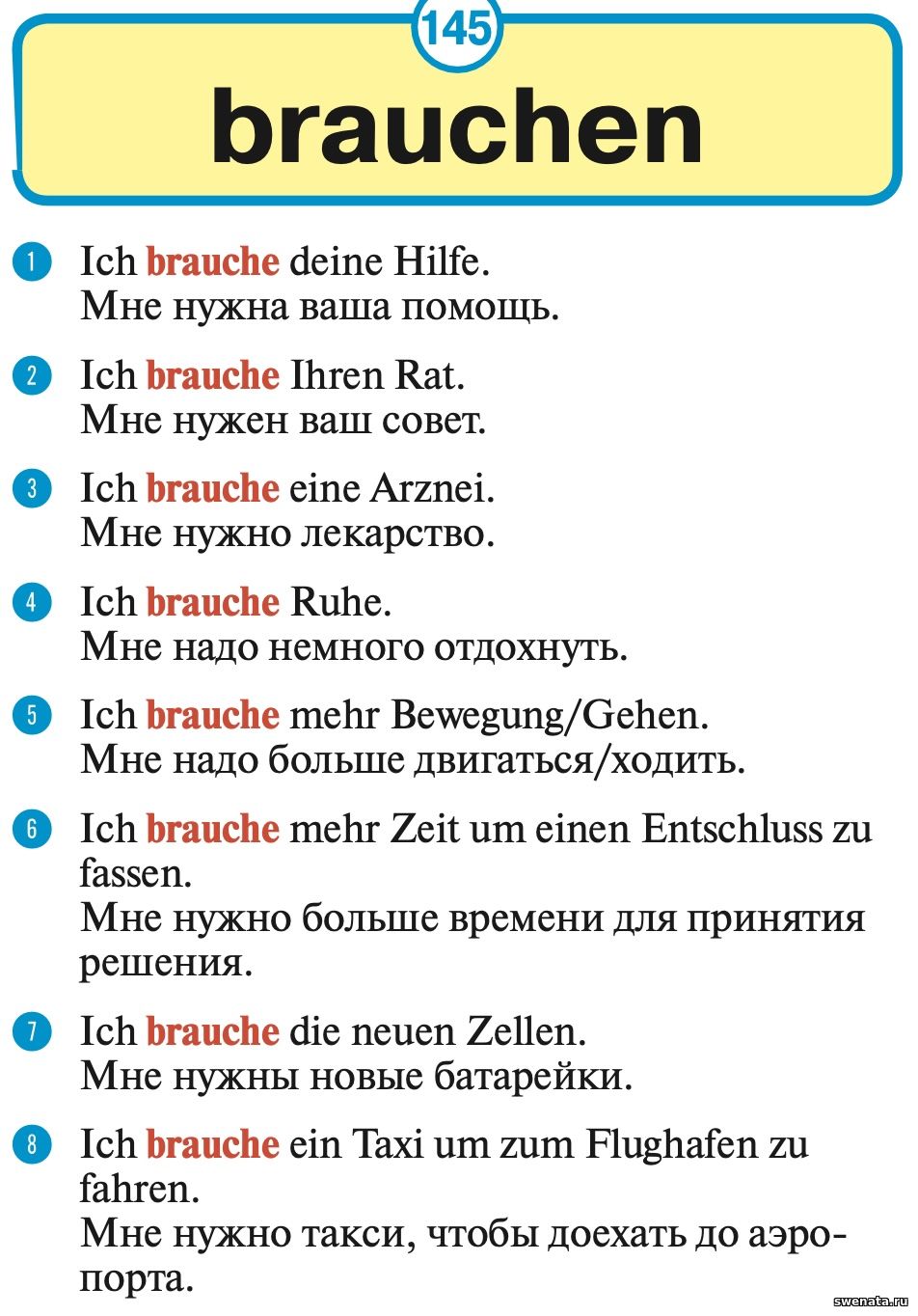 145

brauchen

1 Ich brauche deine Hilfe.
Мне нужна ваша помощь.

2 Ich brauche Ihren Rat.
Мне нужен ваш совет.

3 Ich brauche eine Arznei.
Мне нужно лекарство.

4 Ich brauche Ruhe.
Мне надо немного отдохнуть.

5 Ich brauche mehr Bewegung/Gehen.
Мне надо больше двигаться/ходить.

6 Ich brauche mehr Zeit um einen Entschluss zu fassen.
Мне нужно больше времени для принятия решения.

7 Ich brauche die neuen Zellen.
Мне нужны новые батарейки.

8 Ich brauche ein Taxi um zum Flughafen zu fahren.
Мне нужно такси, чтобы доехать до аэропорта.

swenata.ru